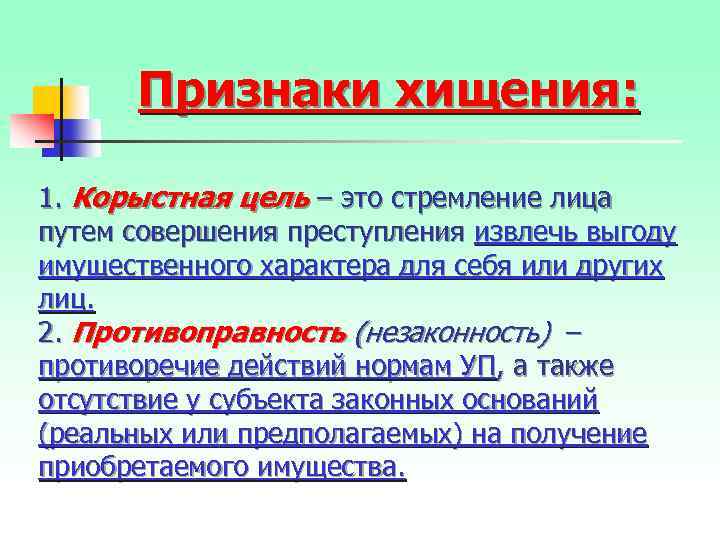 Признаки хищения:

1. Корыстная цель – это стремление лица путем совершения преступления извлечь выгоду имущественного характера для себя или других лиц.
2. Противоправность (незаконность) – противоречие действий нормам УП, а также отсутствие у субъекта законных оснований (реальных или предполагаемых) на получение приобретаемого имущества.